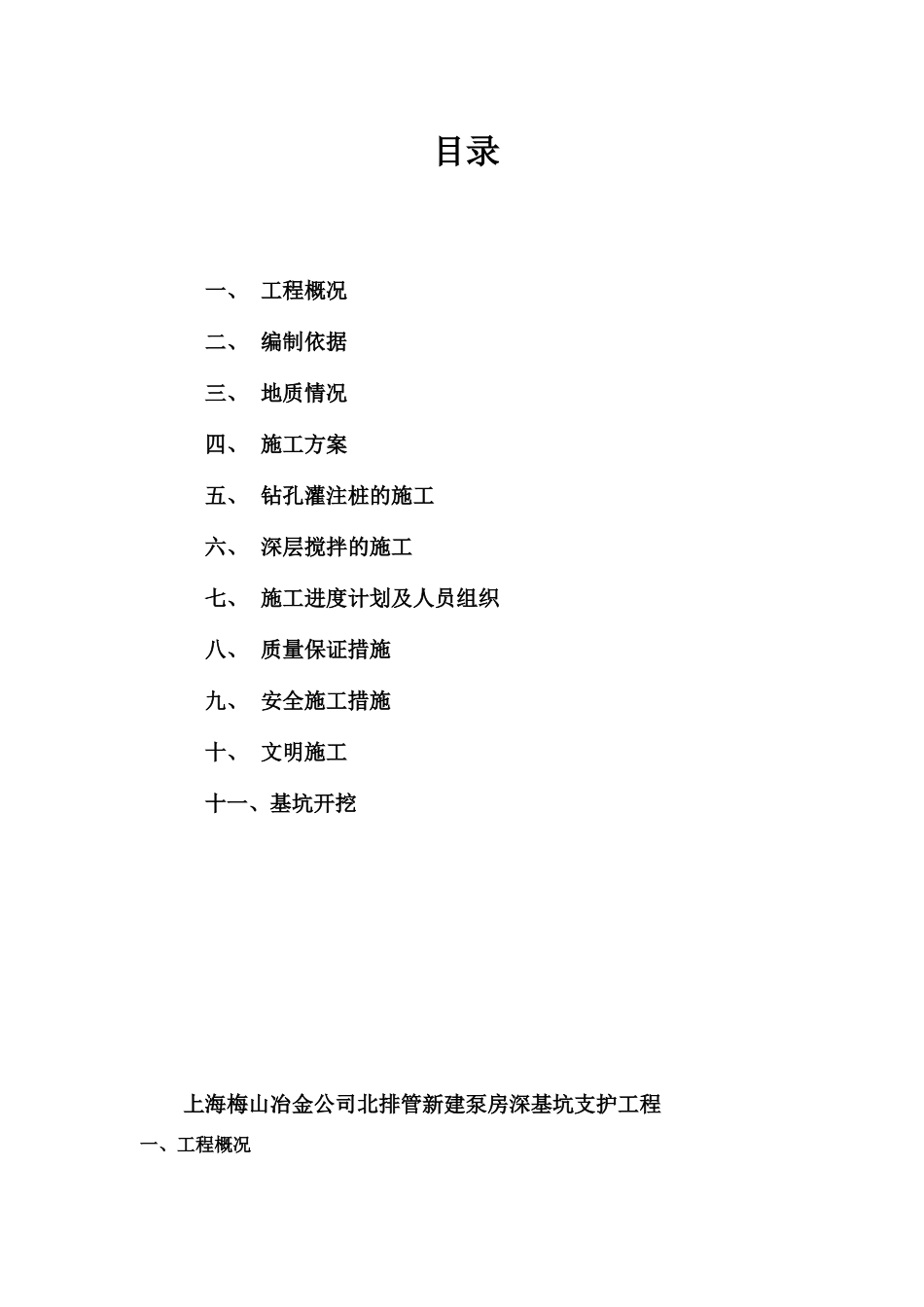 目录

一、 工程概况

二、 编制依据

三、 地质情况

四、 施工方案

五、 钻孔灌注桩的施工

六、 深层搅拌的施工

七、 施工进度计划及人员组织

八、 质量保证措施

九、 安全施工措施

十、 文明施工

十一、基坑开挖

上海梅山冶金公司北排管新建泵房深基坑支护工程

一、工程概况